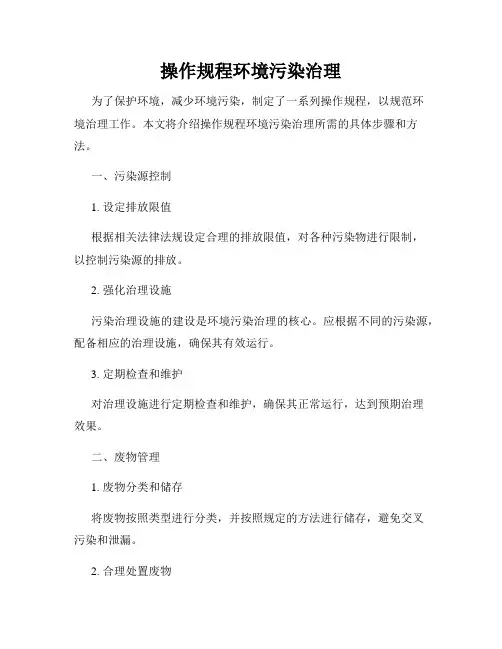 操作规程环境污染治理

为了保护环境，减少环境污染，制定了一系列操作规程，以规范环境治理工作。本文将介绍操作规程环境污染治理所需的具体步骤和方法。

一、污染源控制

1. 设定排放限值

根据相关法律法规设定合理的排放限值，对各种污染物进行限制，以控制污染源的排放。

2. 强化治理设施

污染治理设施的建设是环境污染治理的核心。应根据不同的污染源，配备相应的治理设施，确保其有效运行。

3. 定期检查和维护

对治理设施进行定期检查和维护，确保其正常运行，达到预期治理效果。

二、废物管理

1. 废物分类和储存

将废物按照类型进行分类，并按照规定的方法进行储存，避免交叉污染和泄漏。

2. 合理处置废物